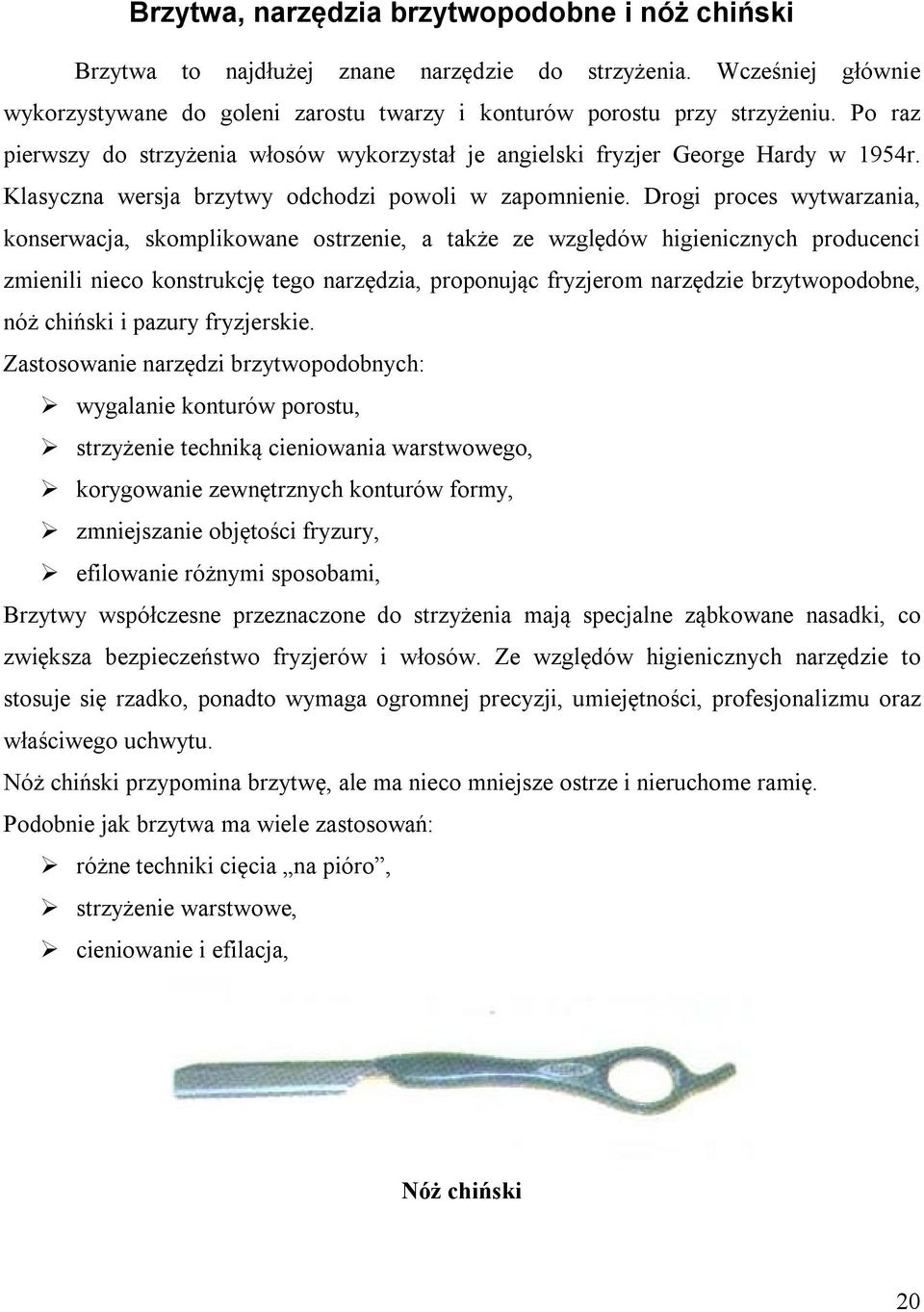 Brzytwa, narzędzia brzytwopodobne i nóż chiński

Brzytwa to najdłużej znane narzędzie do strzyżenia. Wcześniej głównie wykorzystywane do goleni zarostu twarzy i konturów porostu przy strzyżeniu. Po raz pierwszy do strzyżenia włosów wykorzystał je angielski fryzjer George Hardy w 1954r. Klasyczna wersja brzytwy odchodzi powoli w zapomnienie. Drogi proces wytwarzania, konserwacja, skomplikowane ostrzenie, a także ze względów higienicznych producenci zmienili nieco konstrukcję tego narzędzia, proponując fryzjerom narzędzie brzytwopodobne, nóż chiński i pazury fryzjerskie.

Zastosowanie narzędzi brzytwopodobnych:

➢ wygalanie konturów porostu,

➢ strzyżenie techniką cieniowania warstwowego,

➢ korygowanie zewnętrznych konturów formy,

➢ zmniejszanie objętości fryzury,

➢ efilowanie różnymi sposobami,

Brzytwy współczesne przeznaczone do strzyżenia mają specjalne ząbkowane nasadki, co zwiększa bezpieczeństwo fryzjerów i włosów. Ze względów higienicznych narzędzie to stosuje się rzadko, ponadto wymaga ogromnej precyzji, umiejętności, profesjonalizmu oraz właściwego uchwytu.

Nóż chiński przypomina brzytwę, ale ma nieco mniejsze ostrze i nieruchome ramię.

Podobnie jak brzytwa ma wiele zastosowań:

➢ różne techniki cięcia „na pióro”,

➢ strzyżenie warstwowe,

➢ cieniowanie i efilacja,

Nóż chiński

20